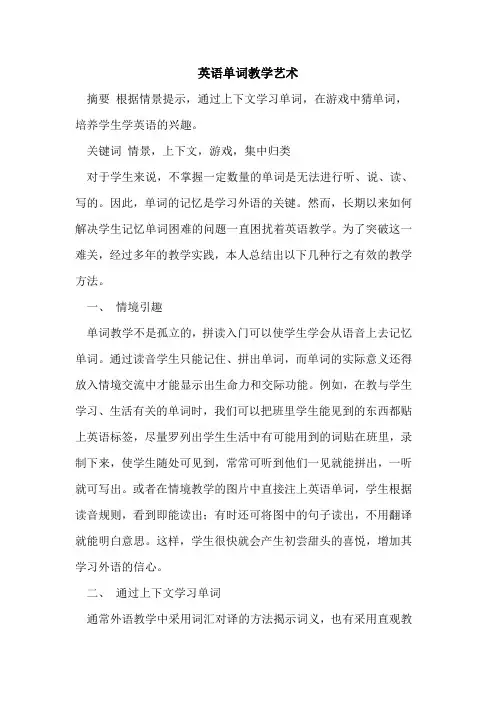 英语单词教学艺术

摘要 根据情景提示，通过上下文学习单词，在游戏中猜单词，培养学生学英语的兴趣。

关键词 情景，上下文，游戏，集中归类

对于学生来说，不掌握一定数量的单词是无法进行听、说、读、写的。因此，单词的记忆是学习外语的关键。然而，长期以来如何解决学生记忆单词困难的问题一直困扰着英语教学。为了突破这一难关，经过多年的教学实践，本人总结出以下几种行之有效的教学方法。

一、 情境引趣

单词教学不是孤立的，拼读入门可以使学生学会从语音上去记忆单词。通过读音学生只能记住、拼出单词，而单词的实际意义还得放入情境交流中才能显示出生命力和交际功能。例如，在教与学生学习、生活有关的单词时，我们可以把班里学生能见到的东西都贴上英语标签，尽量罗列出学生生活中有可能用到的词贴在班里，录制下来，使学生随处可见到，常常可听到他们一见就能拼出，一听就可写出。或者在情境教学的图片中直接注上英语单词，学生根据读音规则，看到即能读出；有时还可将图中的句子读出，不用翻译就能明白意思。这样，学生很快就会产生初尝甜头的喜悦，增加其学习外语的信心。

二、 通过上下文学习单词

通常外语教学中采用词汇对译的方法揭示词义，也有采用直观教